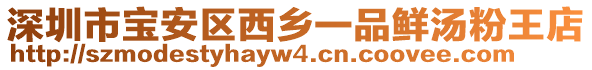 深圳市宝安区西乡一品鲜汤粉王店
http://szmodestyhayw4.cn.coovee.com